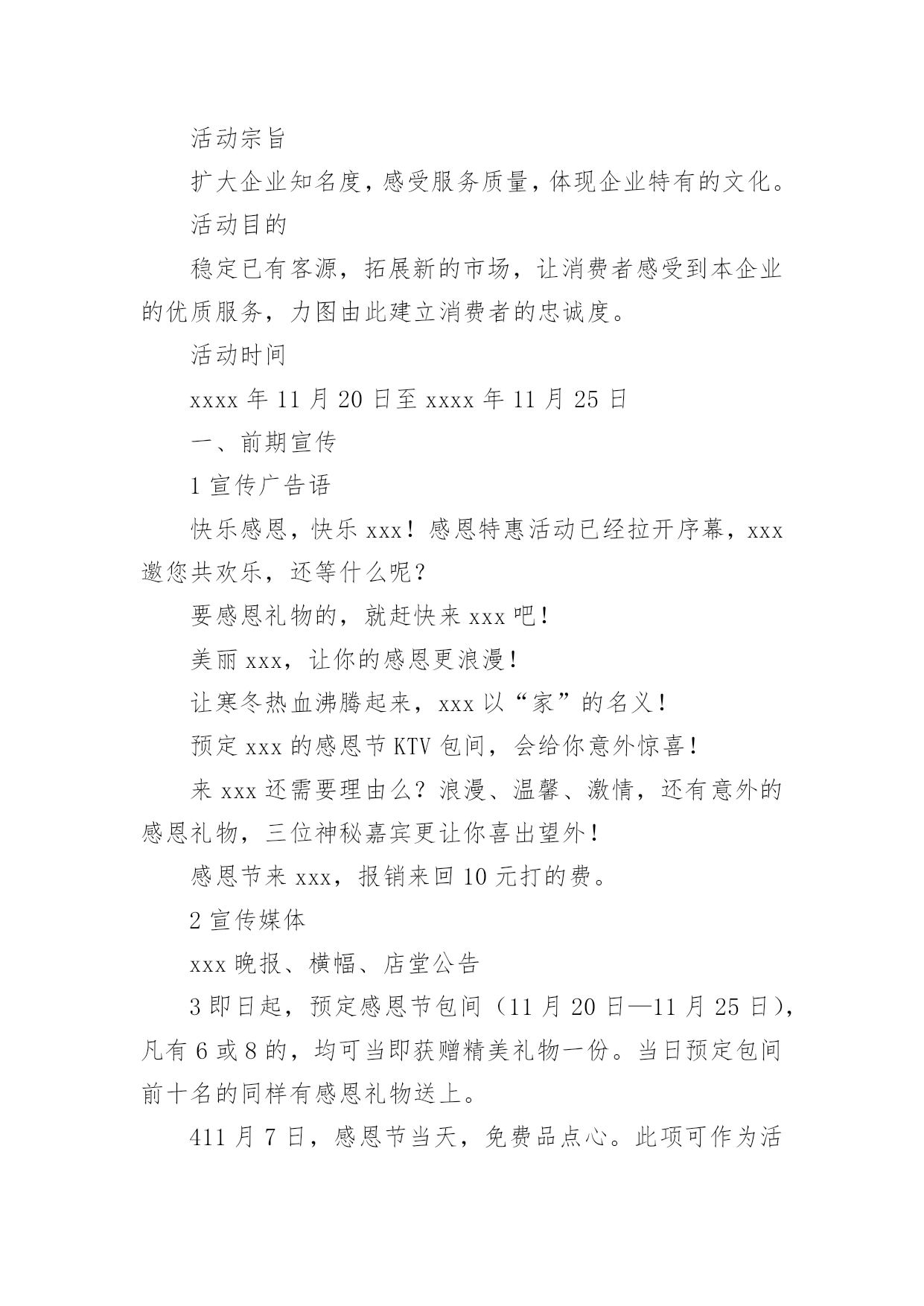 活动宗旨

扩大企业知名度，感受服务质量，体现企业特有的文化。

活动目的

稳定已有客源，拓展新的市场，让消费者感受到本企业的优质服务，力图由此建立消费者的忠诚度。

活动时间

xxxx 年 11 月 20 日至 xxxx 年 11 月 25 日

一、前期宣传

1 宣传广告语

快乐感恩，快乐 xxx！感恩特惠活动已经拉开序幕，xxx 邀您共欢乐，还等什么呢？

要感恩礼物的，就赶快来 xxx 吧！

美丽 xxx，让你的感恩更浪漫！

让寒冬热血沸腾起来，xxx 以“家”的名义！

预定 xxx 的感恩节 KTV 包间，会给你意外惊喜！

来 xxx 还需要理由么？浪漫、温馨、激情，还有意外的感恩礼物，三位神秘嘉宾更让你喜出望外！

感恩节来 xxx，报销来回 10 元打的费。

2 宣传媒体

xxx 晚报、横幅、店堂公告

3 即日起，预定感恩节包间（11 月 20 日—11 月 25 日），凡有 6 或 8 的，均可当即获赠精美礼物一份。当日预定包间前十名的同样有感恩礼物送上。

411 月 7 日，感恩节当天，免费品点心。此项可作为活